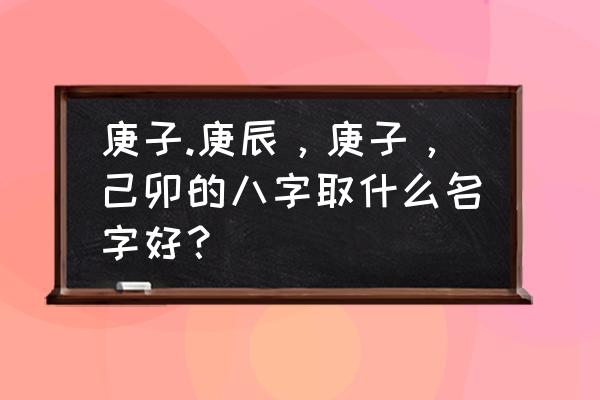 庚子.庚辰，庚子，己卯的八字取什么名字好？